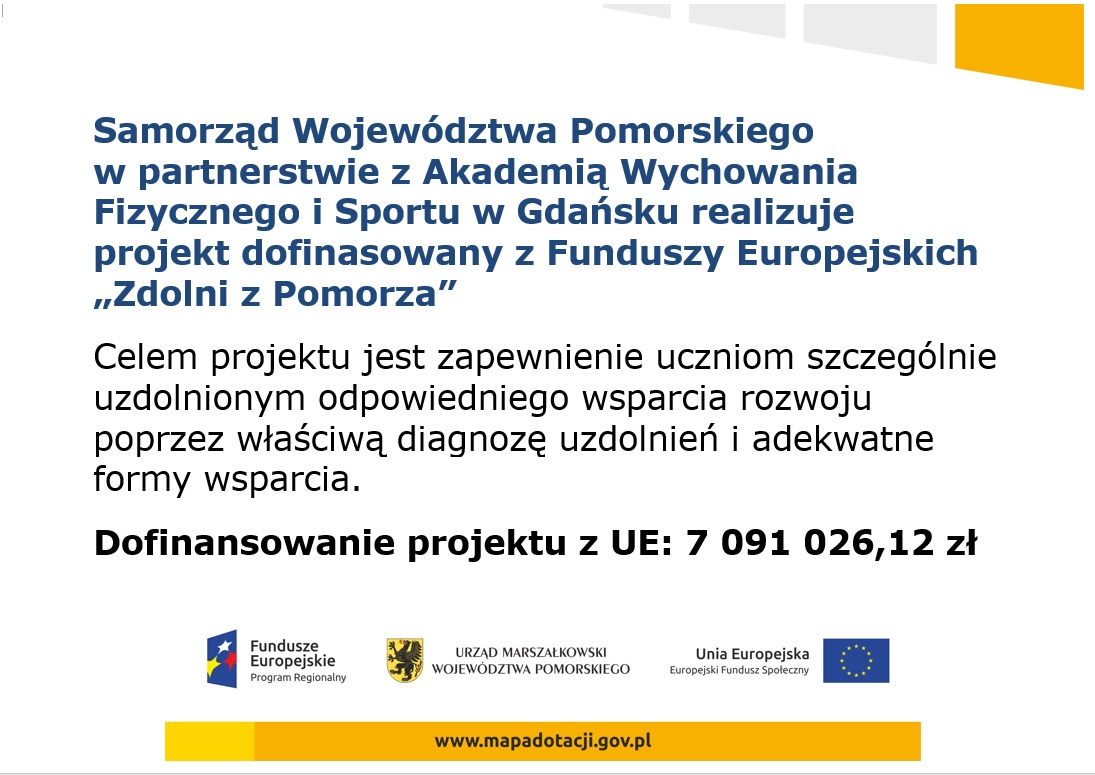 Samorząd Województwa Pomorskiego w partnerstwie z Akademią Wychowania Fizycznego i Sportu w Gdańsku realizuje projekt dofinasowany z Funduszy Europejskich „Zdolni z Pomorza”

Celem projektu jest zapewnienie uczniom szczególnie uzdolnionym odpowiedniego wsparcia rozwoju poprzez właściwą diagnozę uzdolnień i adekwatne formy wsparcia.

Dofinansowanie projektu z UE: 7 091 026,12 zł

Fundusze Europejskie
Program Regionalny

URZĄD MARSZAŁKOWSKI
WOJEWÓDZTWA POMORSKIEGO

Unia Europejska
Europejski Fundusz Społeczny

www.mapadotacji.gov.pl